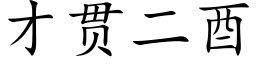 才贯二酉